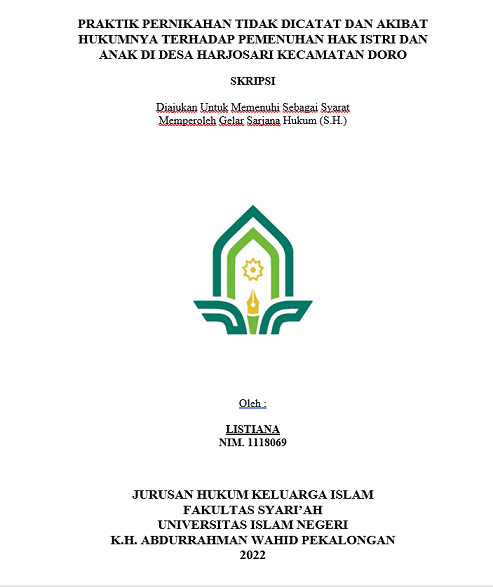 PRAKTIK PERNIKAHAN TIDAK DICATAT DAN AKIBAT HUKUMNYA TERHADAP PEMENUHAN HAK ISTRI DAN ANAK DI DESA HARJOSARI KECAMATAN DORO

SKRIPSI

Diajukan Untuk Memenuhi Sebagai Syarat
Memperoleh Gelar Sarjana Hukum (S.H.)

Oleh :

LISTIANA
NIM. 1118069

JURUSAN HUKUM KELUARGA ISLAM
FAKULTAS SYARI'AH
UNIVERSITAS ISLAM NEGERI
K.H. ABDURRAHMAN WAHID PEKALONGAN
2022